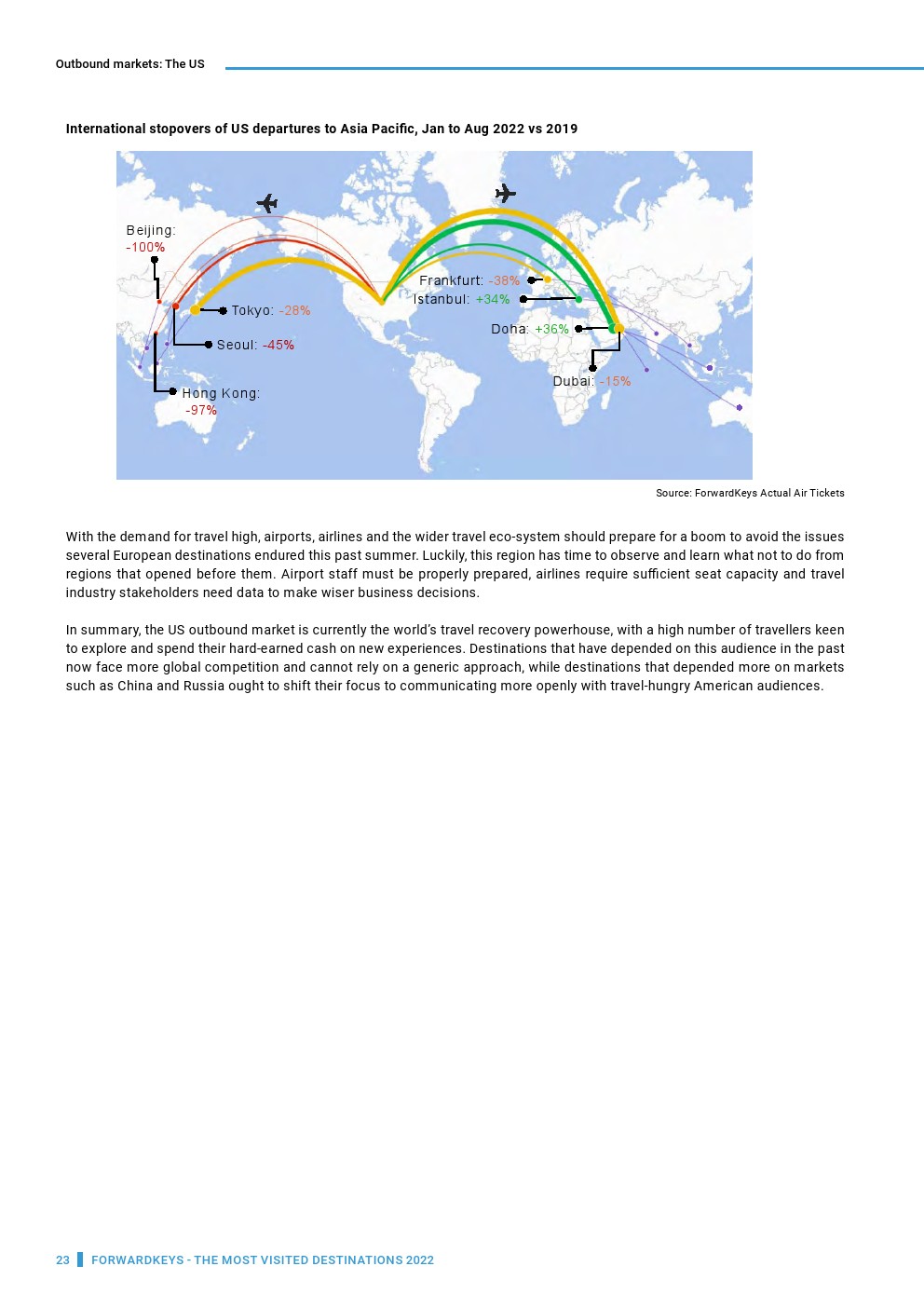 Outbound markets: The US

International stopovers of US departures to Asia Pacific, Jan to Aug 2022 vs 2019

Beijing: -100%

Tokyo: -28%

Seoul: -45%

Hong Kong: -97%

Frankfurt: -38%

Istanbul: +34%

Doha: +36%

Dubai: -15%

Source: ForwardKeys Actual Air Tickets

With the demand for travel high, airports, airlines and the wider travel eco-system should prepare for a boom to avoid the issues several European destinations endured this past summer. Luckily, this region has time to observe and learn what not to do from regions that opened before them. Airport staff must be properly prepared, airlines require sufficient seat capacity and travel industry stakeholders need data to make wiser business decisions.

In summary, the US outbound market is currently the world's travel recovery powerhouse, with a high number of travellers keen to explore and spend their hard-earned cash on new experiences. Destinations that have depended on this audience in the past now face more global competition and cannot rely on a generic approach, while destinations that depended more on markets such as China and Russia ought to shift their focus to communicating more openly with travel-hungry American audiences.

23 FORWARDKEYS - THE MOST VISITED DESTINATIONS 2022